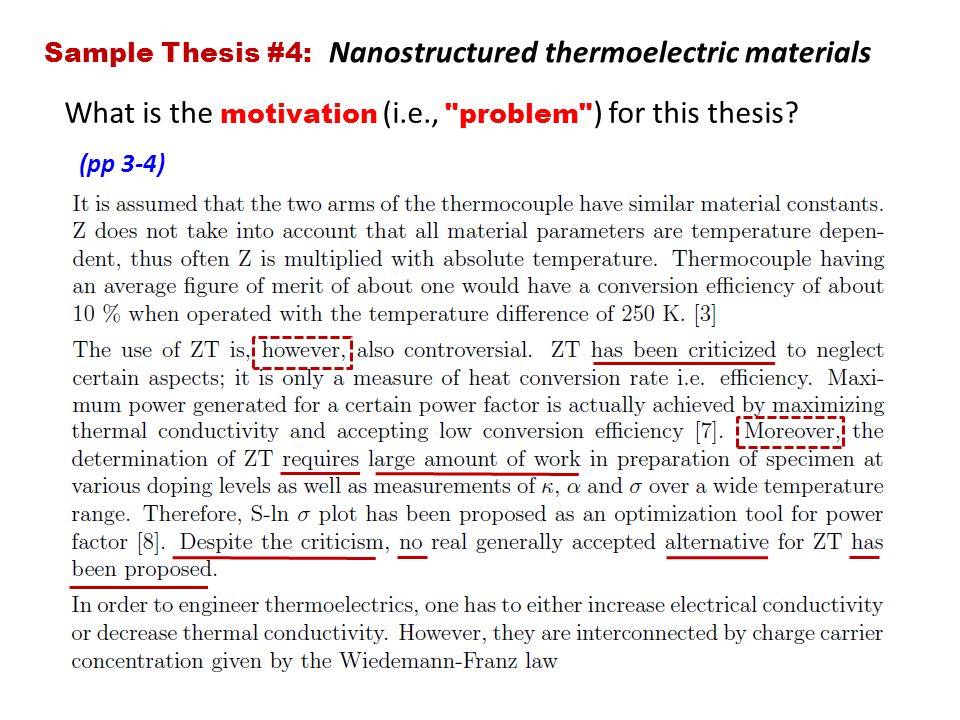 Sample Thesis #4: Nanostructured thermoelectric materials

What is the motivation (i.e., "problem") for this thesis?

(pp 3-4)

It is assumed that the two arms of the thermocouple have similar material constants. Z does not take into account that all material parameters are temperature dependent, thus often Z is multiplied with absolute temperature. Thermocouple having an average figure of merit of about one would have a conversion efficiency of about 10 % when operated with the temperature difference of 250 K. [3]

The use of ZT is, however, also controversial. ZT has been criticized to neglect certain aspects; it is only a measure of heat conversion rate i.e. efficiency. Maximum power generated for a certain power factor is actually achieved by maximizing thermal conductivity and accepting low conversion efficiency [7]. Moreover, the determination of ZT requires large amount of work in preparation of specimen at various doping levels as well as measurements of $\kappa$, $\alpha$ and $\sigma$ over a wide temperature range. Therefore, S-ln $\sigma$ plot has been proposed as an optimization tool for power factor [8]. Despite the criticism, no real generally accepted alternative for ZT has been proposed.

In order to engineer thermoelectrics, one has to either increase electrical conductivity or decrease thermal conductivity. However, they are interconnected by charge carrier concentration given by the Wiedemann-Franz law